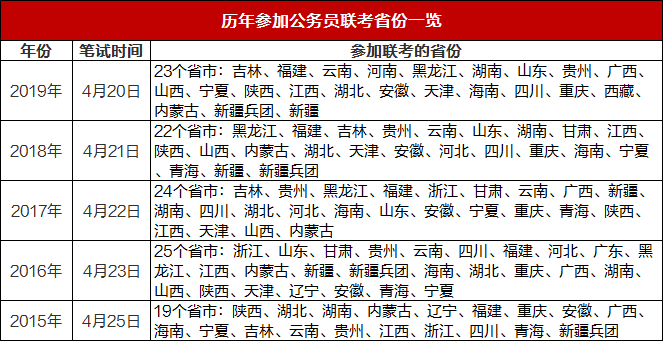 历年参加公务员联考省份一览

| 年份 | 笔试时间 | 参加联考的省份 |
|---|---|---|
| 2019年 | 4月20日 | 23个省市：吉林、福建、云南、河南、黑龙江、湖南、山东、贵州、广西、山西、宁夏、陕西、江西、湖北、安徽、天津、海南、四川、重庆、西藏、内蒙古、新疆兵团、新疆 |
| 2018年 | 4月21日 | 22个省市：黑龙江、福建、吉林、贵州、云南、山东、湖南、甘肃、江西、陕西、山西、内蒙古、湖北、天津、安徽、河北、四川、重庆、海南、宁夏、青海、新疆、新疆兵团 |
| 2017年 | 4月22日 | 24个省市：吉林、贵州、黑龙江、福建、浙江、甘肃、云南、广西、新疆、湖南、四川、湖北、河北、海南、山东、安徽、宁夏、重庆、青海、陕西、江西、天津、山西、内蒙古 |
| 2016年 | 4月23日 | 25个省市：浙江、山东、甘肃、贵州、云南、四川、福建、河北、广东、黑龙江、江西、内蒙古、新疆、新疆兵团、海南、湖北、重庆、广西、湖南、山西、陕西、天津、辽宁、安徽、青海、宁夏 |
| 2015年 | 4月25日 | 19个省市：陕西、湖北、湖南、内蒙古、辽宁、福建、重庆、安徽、广西、海南、宁夏、吉林、云南、贵州、江西、浙江、四川、青海、新疆兵团 |